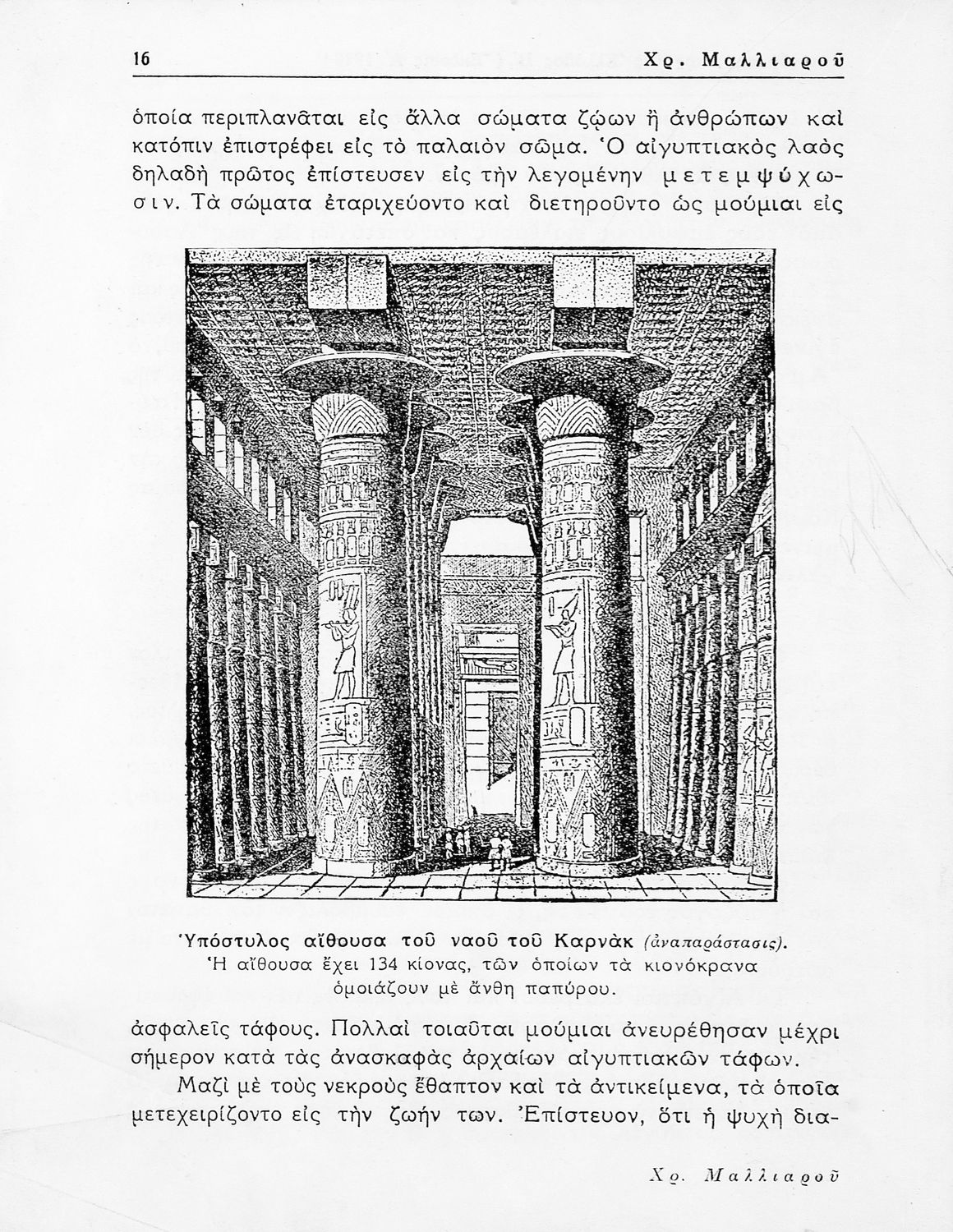 16 Χρ. Μαλλιαροῦ

ὁποία περιπλανᾶται εἰς ἄλλα σώματα ζῴων ἢ ἀνθρώπων καὶ κατόπιν ἐπιστρέφει εἰς τὸ παλαιὸν σῶμα. Ὁ αἰγυπτιακὸς λαὸς δηλαδὴ πρῶτος ἐπίστευσεν εἰς τὴν λεγομένην μετεμψύχωσιν. Τὰ σώματα ἐταριχεύοντο καὶ διετηροῦντο ὡς μούμιαι εἰς

Ὑπόστυλος αἴθουσα τοῦ ναοῦ τοῦ Καρνὰκ (ἀναπαράστασις). Ἡ αἴθουσα ἔχει 134 κίονας, τῶν ὁποίων τὰ κιονόκρανα ὁμοιάζουν μὲ ἄνθη παπύρου.

ἀσφαλεῖς τάφους. Πολλαὶ τοιαῦται μούμιαι ἀνευρέθησαν μέχρι σήμερον κατὰ τὰς ἀνασκαφὰς ἀρχαίων αἰγυπτιακῶν τάφων.

Μαζὶ μὲ τοὺς νεκροὺς ἔθαπτον καὶ τὰ ἀντικείμενα, τὰ ὁποῖα μετεχειρίζοντο εἰς τὴν ζωήν των. Ἐπίστευον, ὅτι ἡ ψυχὴ δια-

Χρ. Μαλλιαροῦ